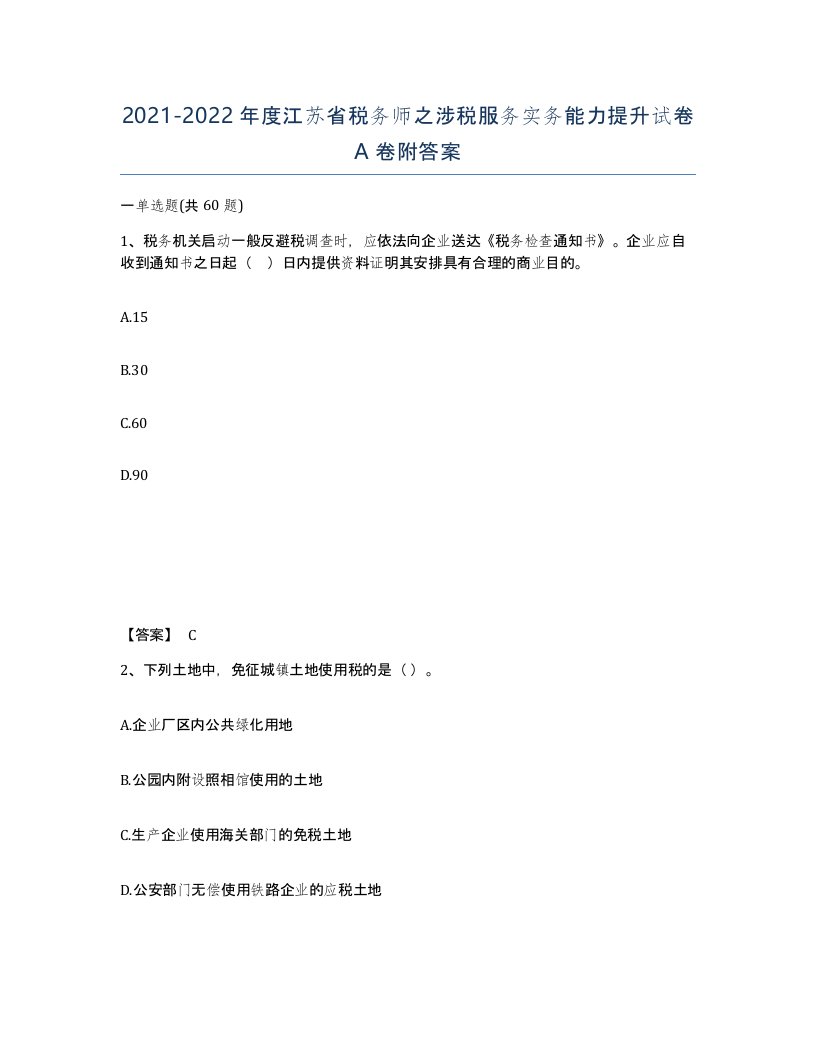 2021-2022年度江苏省税务师之涉税服务实务能力提升试卷A卷附答案

一单选题(共60题)

1、税务机关启动一般反避税调查时，应依法向企业送达《税务检查通知书》。企业应自收到通知书之日起（ ）日内提供资料证明其安排具有合理的商业目的。

A.15

B.30

C.60

D.90

【答案】 C

2、下列土地中，免征城镇土地使用税的是（）。

A.企业厂区内公共绿化用地

B.公园内附设照相馆使用的土地

C.生产企业使用海关部门的免税土地

D.公安部门无偿使用铁路企业的应税土地